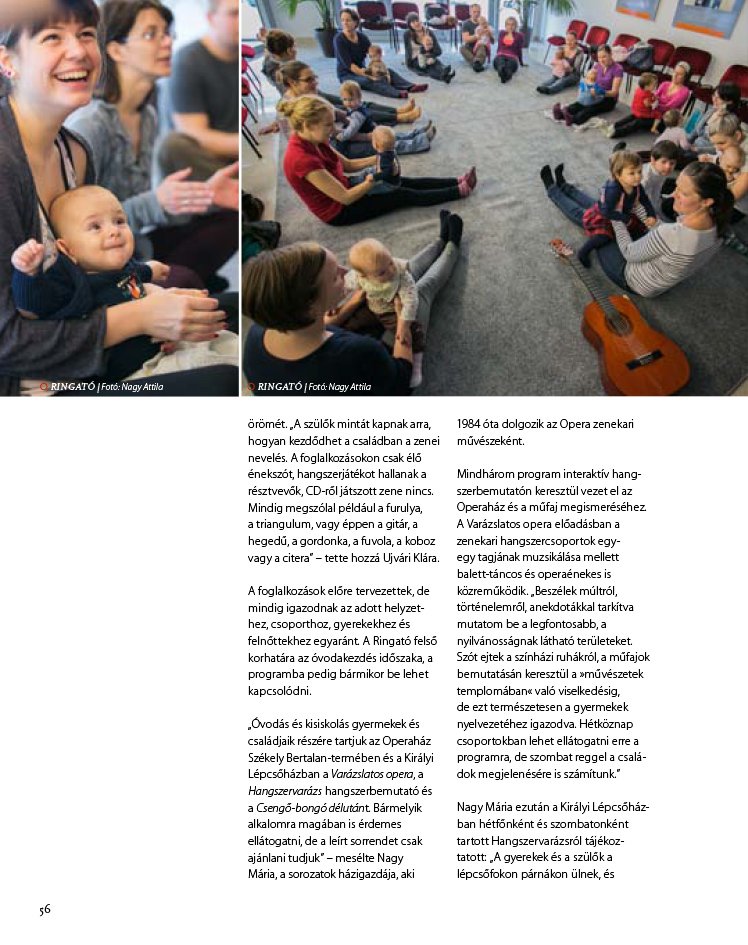 RINGATÓ | Fotó: Nagy Attila

RINGATÓ | Fotó: Nagy Attila

örömét. „A szülők mintát kapnak arra, hogyan kezdődhet a családban a zenei nevelés. A foglalkozásokon csak élő énekszót, hangszerjátékot hallanak a résztvevők, CD-ről játszott zene nincs. Mindig megszólal például a furulya, a triangulum, vagy éppen a gitár, a hegedű, a gordonka, a fuvola, a koboz vagy a citera" – tette hozzá Ujvári Klára.

A foglalkozások előre tervezettek, de mindig igazodnak az adott helyzethez, csoporthoz, gyerekekhez és felnőttekhez egyaránt. A Ringató felső korhatára az óvodakezdés időszaka, a programba pedig bármikor be lehet kapcsolódni.

„Óvodás és kisiskolás gyermekek és családjaik részére tartjuk az Operaház Székely Bertalan-termében és a Királyi Lépcsőházban a Varázslatos opera, a Hangszervarázs hangszerbemutató és a Csengő-bongó délutánt. Bármelyik alkalomra magában is érdemes ellátogatni, de a leírt sorrendet csak ajánlani tudjuk" – mesélte Nagy Mária, a sorozatok házigazdája, aki 1984 óta dolgozik az Opera zenekari művészeként.

Mindhárom program interaktív hangszerbemutatón keresztül vezet el az Operaház és a műfaj megismeréséhez. A Varázslatos opera előadásban a zenekari hangszercsoportok egy-egy tagjának muzsikálása mellett balett-táncos és operaénekes is közreműködik. „Beszélek múltról, történelemről, anekdotákkal tarkítva mutatom be a legfontosabb, a nyilvánosságnak látható területeket. Szót ejtek a színházi ruhákról, a műfajok bemutatásán keresztül a »művészetek templomában« való viselkedésig, de ezt természetesen a gyermekek nyelvezetéhez igazodva. Hétköznap csoportokban lehet ellátogatni erre a programra, de szombat reggel a családok megjelenésére is számítunk."

Nagy Mária ezután a Királyi Lépcsőházban hétfőnként és szombatonként tartott Hangszervarázsról tájékoztatott: „A gyerekek és a szülők a lépcsőfokon párnákon ülnek, és

56